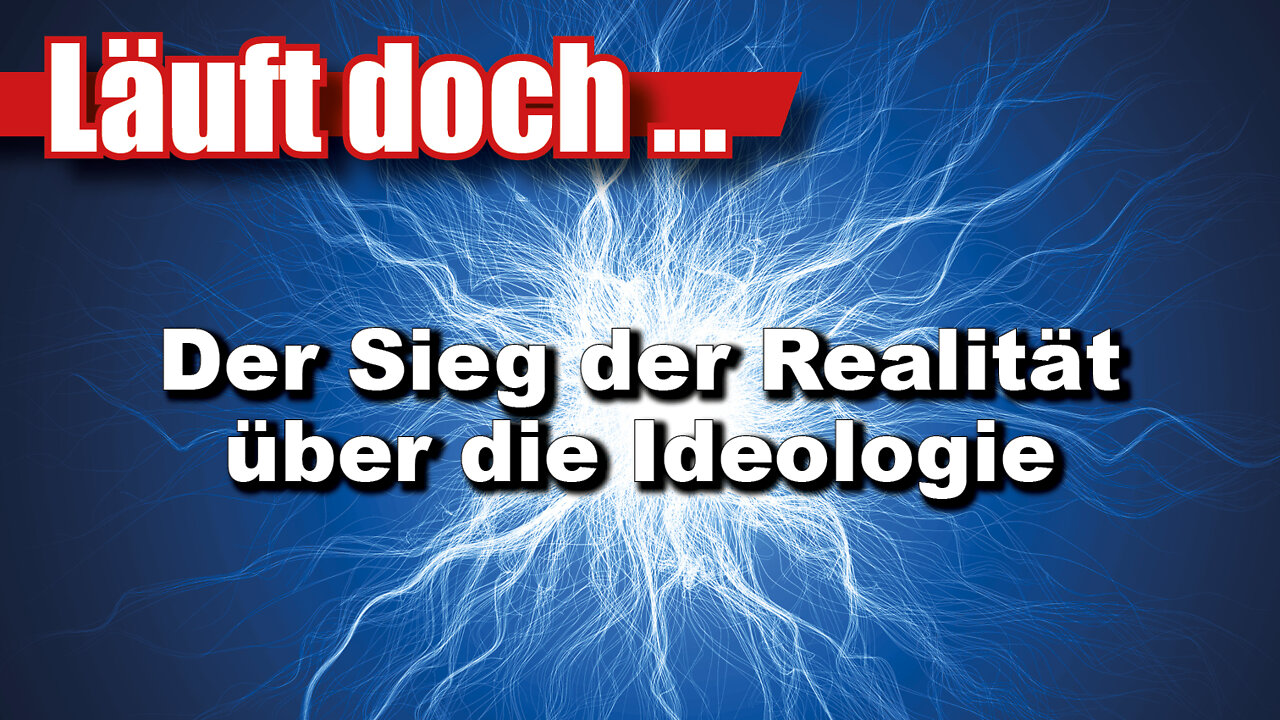 Läuft doch ...

Der Sieg der Realität über die Ideologie